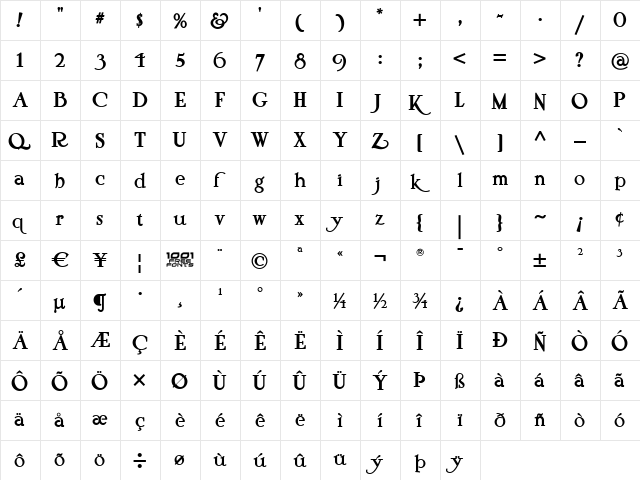 | ! | " | # | $ | % | & | ' | ( | ) | * | + | , | - | . | / | 0 |
|---|---|---|---|---|---|---|---|---|---|---|---|---|---|---|---|
| 1 | 2 | 3 | 4 | 5 | 6 | 7 | 8 | 9 | : | ; | < | = | > | ? | @ |
| A | B | C | D | E | F | G | H | I | J | K | L | M | N | O | P |
| Q | R | S | T | U | V | W | X | Y | Z | [ | \ | ] | ^ | _ | ` |
| a | b | c | d | e | f | g | h | i | j | k | l | m | n | o | p |
| q | r | s | t | u | v | w | x | y | z | { | \| | } | ~ | ¡ | ¢ |
| £ | € | ¥ | ¦ | 1001 FREE FONTS | ¨ | © | ª | « | ¬ | ® | ¯ | ° | ± | ² | ³ |
| ´ | µ | ¶ | · | ¸ | ¹ | º | » | ¼ | ½ | ¾ | ¿ | À | Á | Â | Ã |
| Ä | Å | Æ | Ç | È | É | Ê | Ë | Ì | Í | Î | Ï | Ð | Ñ | Ò | Ó |
| Ô | Õ | Ö | × | Ø | Ù | Ú | Û | Ü | Ý | Þ | ß | à | á | â | ã |
| ä | å | æ | ç | è | é | ê | ë | ì | í | î | ï | ð | ñ | ò | ó |
| ô | õ | ö | ÷ | ø | ù | ú | û | ü | ý | þ | ÿ | | | | |